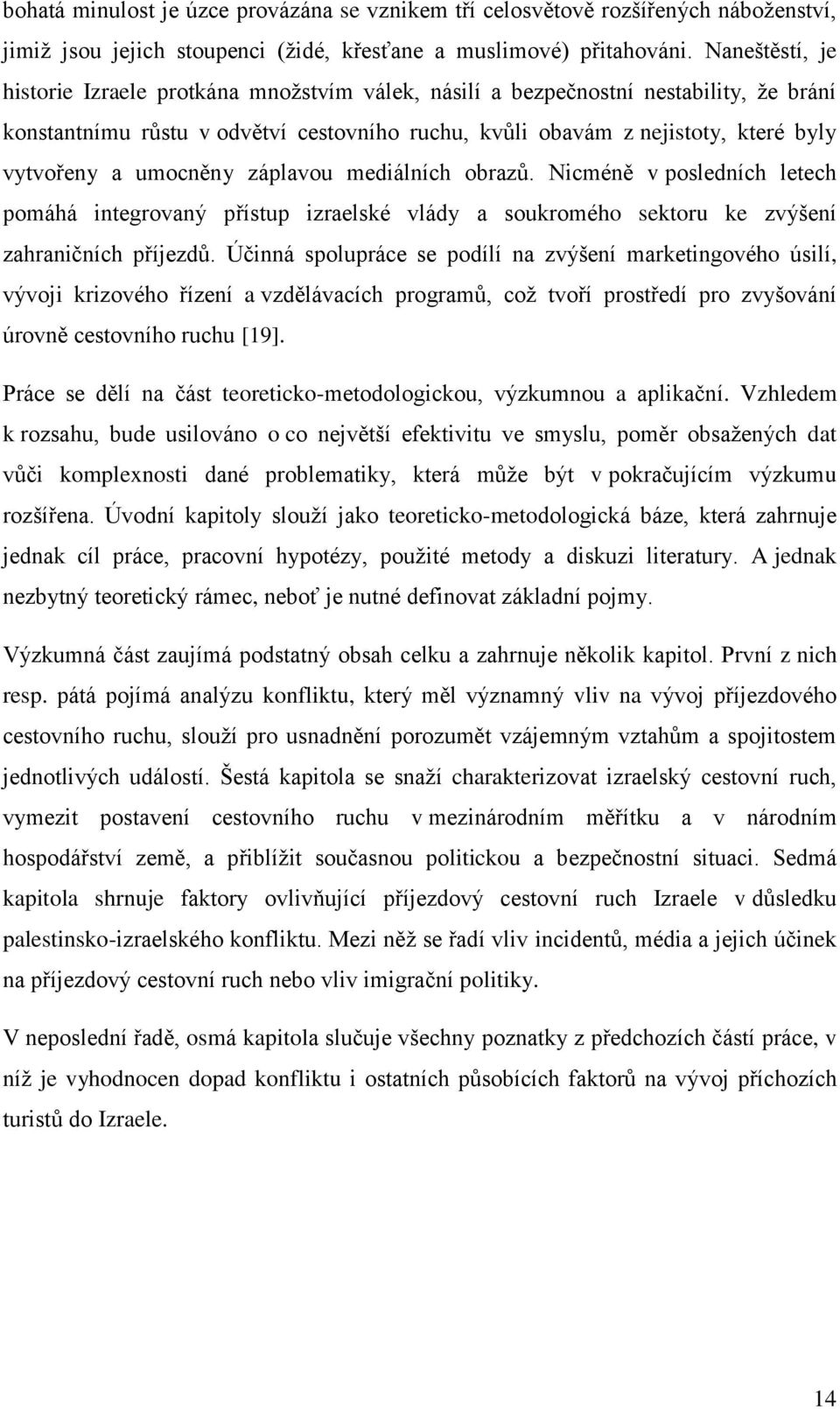 bohatá minulost je úzce provázána se vznikem tří celosvětově rozšířených náboženství, jimiž jsou jejich stoupenci (židé, křesťane a muslimové) přitahováni. Naneštěstí, je historie Izraele protkána množstvím válek, násilí a bezpečnostní nestability, že brání konstantnímu růstu v odvětví cestovního ruchu, kvůli obavám z nejistoty, které byly vytvořeny a umocněny záplavou mediálních obrazů. Nicméně v posledních letech pomáhá integrovaný přístup izraelské vlády a soukromého sektoru ke zvýšení zahraničních příjezdů. Účinná spolupráce se podílí na zvýšení marketingového úsilí, vývoji krizového řízení a vzdělávacích programů, což tvoří prostředí pro zvyšování úrovně cestovního ruchu [19].

Práce se dělí na část teoreticko-metodologickou, výzkumnou a aplikační. Vzhledem k rozsahu, bude usilováno o co největší efektivitu ve smyslu, poměr obsažených dat vůči komplexnosti dané problematiky, která může být v pokračujícím výzkumu rozšířena. Úvodní kapitoly slouží jako teoreticko-metodologická báze, která zahrnuje jednak cíl práce, pracovní hypotézy, použité metody a diskuzi literatury. A jednak nezbytný teoretický rámec, neboť je nutné definovat základní pojmy.

Výzkumná část zaujímá podstatný obsah celku a zahrnuje několik kapitol. První z nich resp. pátá pojímá analýzu konfliktu, který měl významný vliv na vývoj příjezdového cestovního ruchu, slouží pro usnadnění porozumět vzájemným vztahům a spojitostem jednotlivých událostí. Šestá kapitola se snaží charakterizovat izraelský cestovní ruch, vymezit postavení cestovního ruchu v mezinárodním měřítku a v národním hospodářství země, a přiblížit současnou politickou a bezpečnostní situaci. Sedmá kapitola shrnuje faktory ovlivňující příjezdový cestovní ruch Izraele v důsledku palestinsko-izraelského konfliktu. Mezi něž se řadí vliv incidentů, média a jejich účinek na příjezdový cestovní ruch nebo vliv imigrační politiky.

V neposlední řadě, osmá kapitola slučuje všechny poznatky z předchozích částí práce, v níž je vyhodnocen dopad konfliktu i ostatních působících faktorů na vývoj příchozích turistů do Izraele.

14